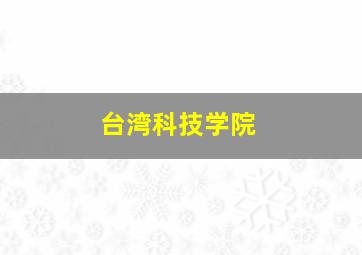 台湾科技学院